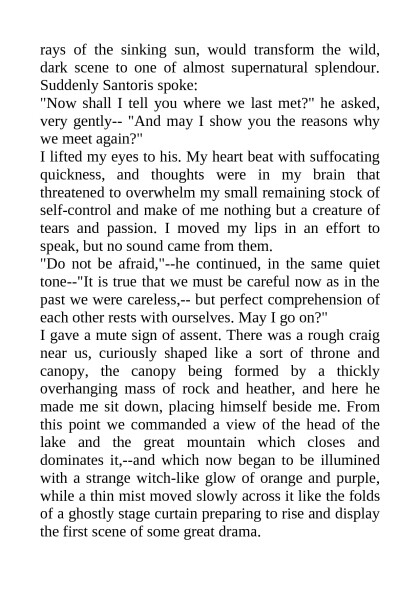 rays of the sinking sun, would transform the wild, dark scene to one of almost supernatural splendour. Suddenly Santoris spoke:

"Now shall I tell you where we last met?" he asked, very gently-- "And may I show you the reasons why we meet again?"

I lifted my eyes to his. My heart beat with suffocating quickness, and thoughts were in my brain that threatened to overwhelm my small remaining stock of self-control and make of me nothing but a creature of tears and passion. I moved my lips in an effort to speak, but no sound came from them.

"Do not be afraid,"--he continued, in the same quiet tone--"It is true that we must be careful now as in the past we were careless,-- but perfect comprehension of each other rests with ourselves. May I go on?"

I gave a mute sign of assent. There was a rough craig near us, curiously shaped like a sort of throne and canopy, the canopy being formed by a thickly overhanging mass of rock and heather, and here he made me sit down, placing himself beside me. From this point we commanded a view of the head of the lake and the great mountain which closes and dominates it,--and which now began to be illumined with a strange witch-like glow of orange and purple, while a thin mist moved slowly across it like the folds of a ghostly stage curtain preparing to rise and display the first scene of some great drama.